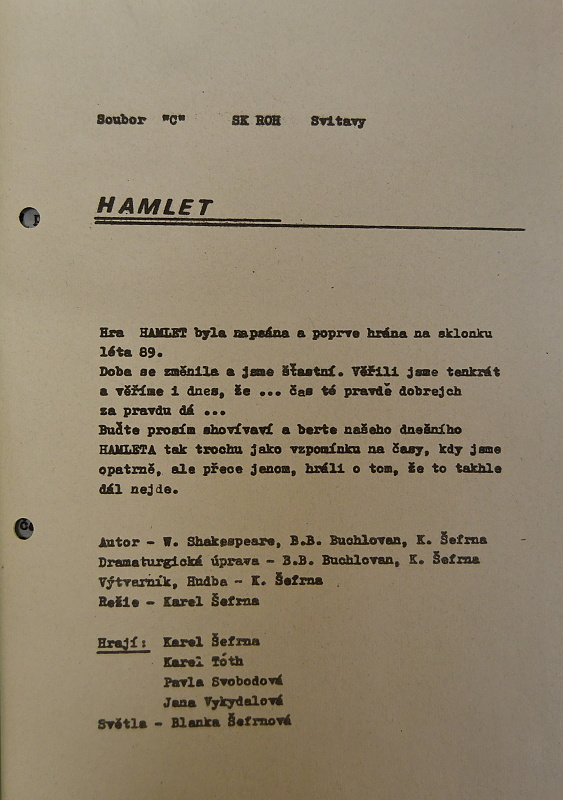 Soubor "C"   SK ROH   Svitavy

HAMLET

Hra HAMLET byla napsána a poprve hrána na sklonku léta 89.
Doba se změnila a jsme šťastní. Věřili jsme tenkrát a věříme i dnes, že ... čas té pravdě dobrejch za pravdu dá ...
Buďte prosím shovívaví a berte našeho dnešního HAMLETA tak trochu jako vzpomínku na časy, kdy jsme opatrně, ale přece jenom, hráli o tom, že to takhle dál nejde.

Autor - W. Shakespeare, B.B. Buchlovan, K. Šefrna
Dramaturgická úprava - B.B. Buchlovan, K. Šefrna
Výtvarník, Hudba - K. Šefrna
Režie - Karel Šefrna

Hrají: Karel Šefrna
Karel Tóth
Pavla Svobodová
Jana Vykydalová
Světla - Blanka Šefrnová